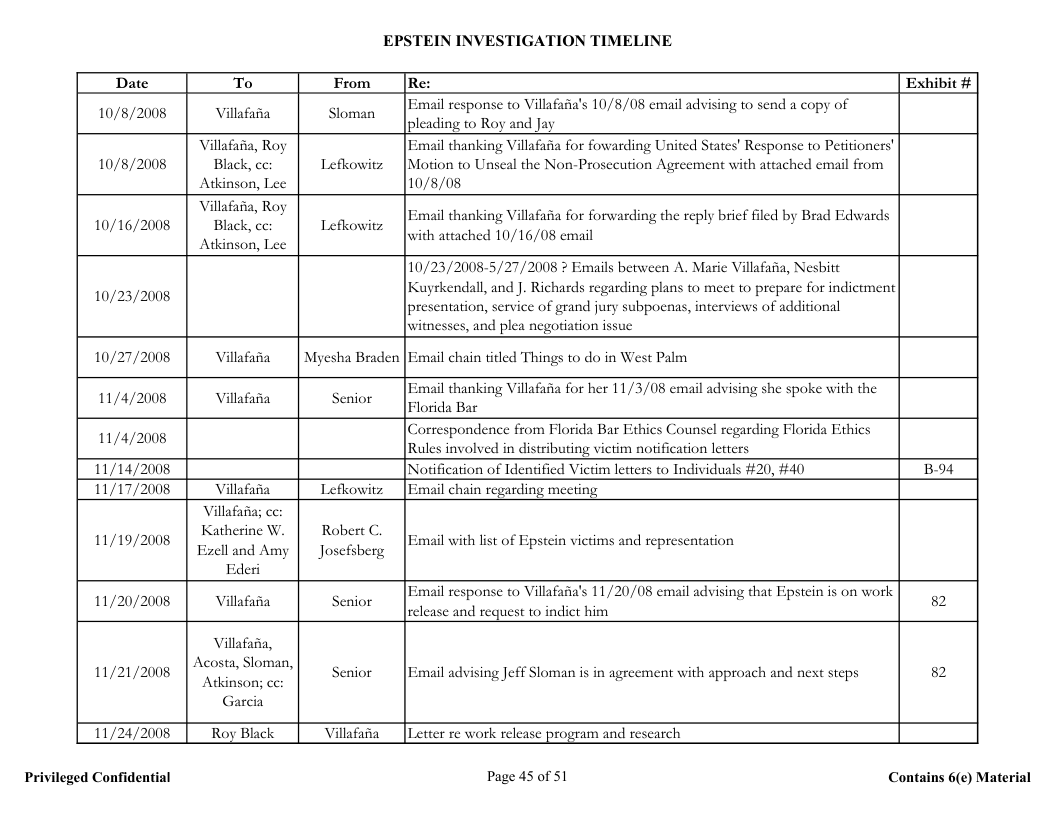 EPSTEIN INVESTIGATION TIMELINE

| Date | To | From | Re: | Exhibit # |
|---|---|---|---|---|
| 10/8/2008 | Villafaña | Sloman | Email response to Villafaña's 10/8/08 email advising to send a copy of pleading to Roy and Jay | |
| 10/8/2008 | Villafaña, Roy Black, cc: Atkinson, Lee | Lefkowitz | Email thanking Villafaña for fowarding United States' Response to Petitioners' Motion to Unseal the Non-Prosecution Agreement with attached email from 10/8/08 | |
| 10/16/2008 | Villafaña, Roy Black, cc: Atkinson, Lee | Lefkowitz | Email thanking Villafaña for forwarding the reply brief filed by Brad Edwards with attached 10/16/08 email | |
| 10/23/2008 | | | 10/23/2008-5/27/2008 ? Emails between A. Marie Villafaña, Nesbitt Kuyrkendall, and J. Richards regarding plans to meet to prepare for indictment presentation, service of grand jury subpoenas, interviews of additional witnesses, and plea negotiation issue | |
| 10/27/2008 | Villafaña | Myesha Braden | Email chain titled Things to do in West Palm | |
| 11/4/2008 | Villafaña | Senior | Email thanking Villafaña for her 11/3/08 email advising she spoke with the Florida Bar | |
| 11/4/2008 | | | Correspondence from Florida Bar Ethics Counsel regarding Florida Ethics Rules involved in distributing victim notification letters | |
| 11/14/2008 | | | Notification of Identified Victim letters to Individuals #20, #40 | B-94 |
| 11/17/2008 | Villafaña | Lefkowitz | Email chain regarding meeting | |
| 11/19/2008 | Villafaña; cc: Katherine W. Ezell and Amy Ederi | Robert C. Josefsberg | Email with list of Epstein victims and representation | |
| 11/20/2008 | Villafaña | Senior | Email response to Villafaña's 11/20/08 email advising that Epstein is on work release and request to indict him | 82 |
| 11/21/2008 | Villafaña, Acosta, Sloman, Atkinson; cc: Garcia | Senior | Email advising Jeff Sloman is in agreement with approach and next steps | 82 |
| 11/24/2008 | Roy Black | Villafaña | Letter re work release program and research | |

Privileged Confidential

Page 45 of 51

Contains 6(e) Material